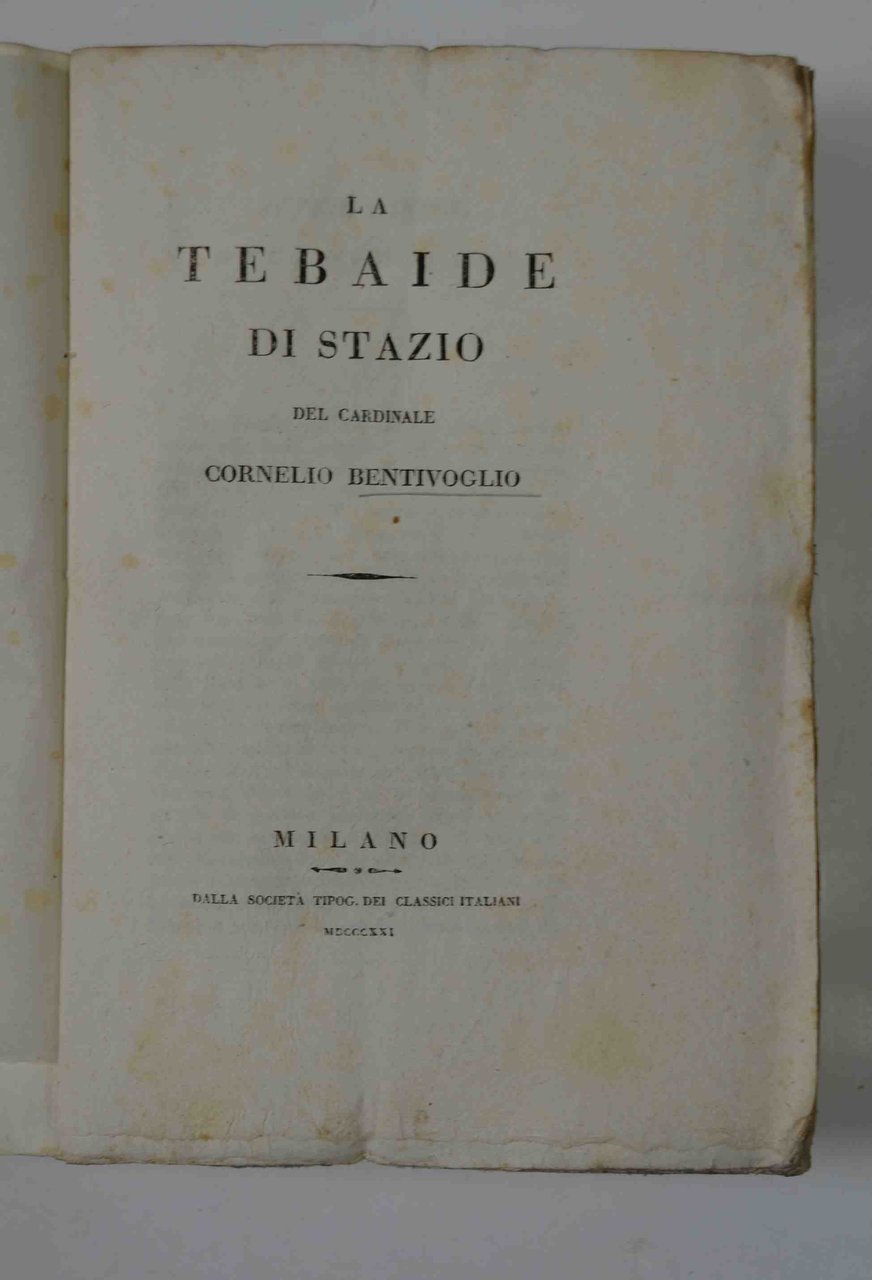 LA
TEBAIDE
DI STAZIO
DEL CARDINALE
CORNELIO BENTIVOGLIO

MILANO

DALLA SOCIETÀ TIPOG. DEI CLASSICI ITALIANI
MDCCCXXI